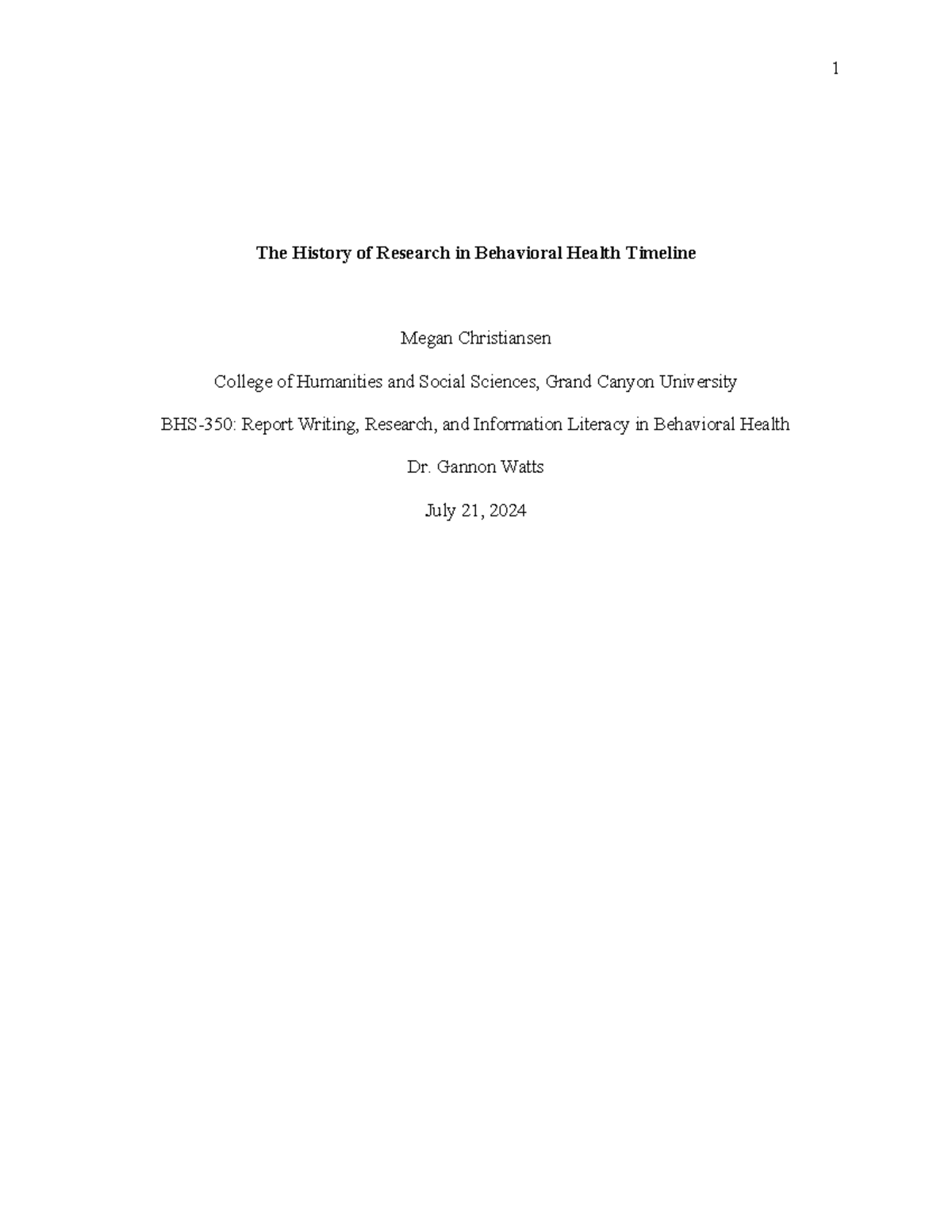 1

The History of Research in Behavioral Health Timeline

Megan Christiansen

College of Humanities and Social Sciences, Grand Canyon University

BHS-350: Report Writing, Research, and Information Literacy in Behavioral Health

Dr. Gannon Watts

July 21, 2024